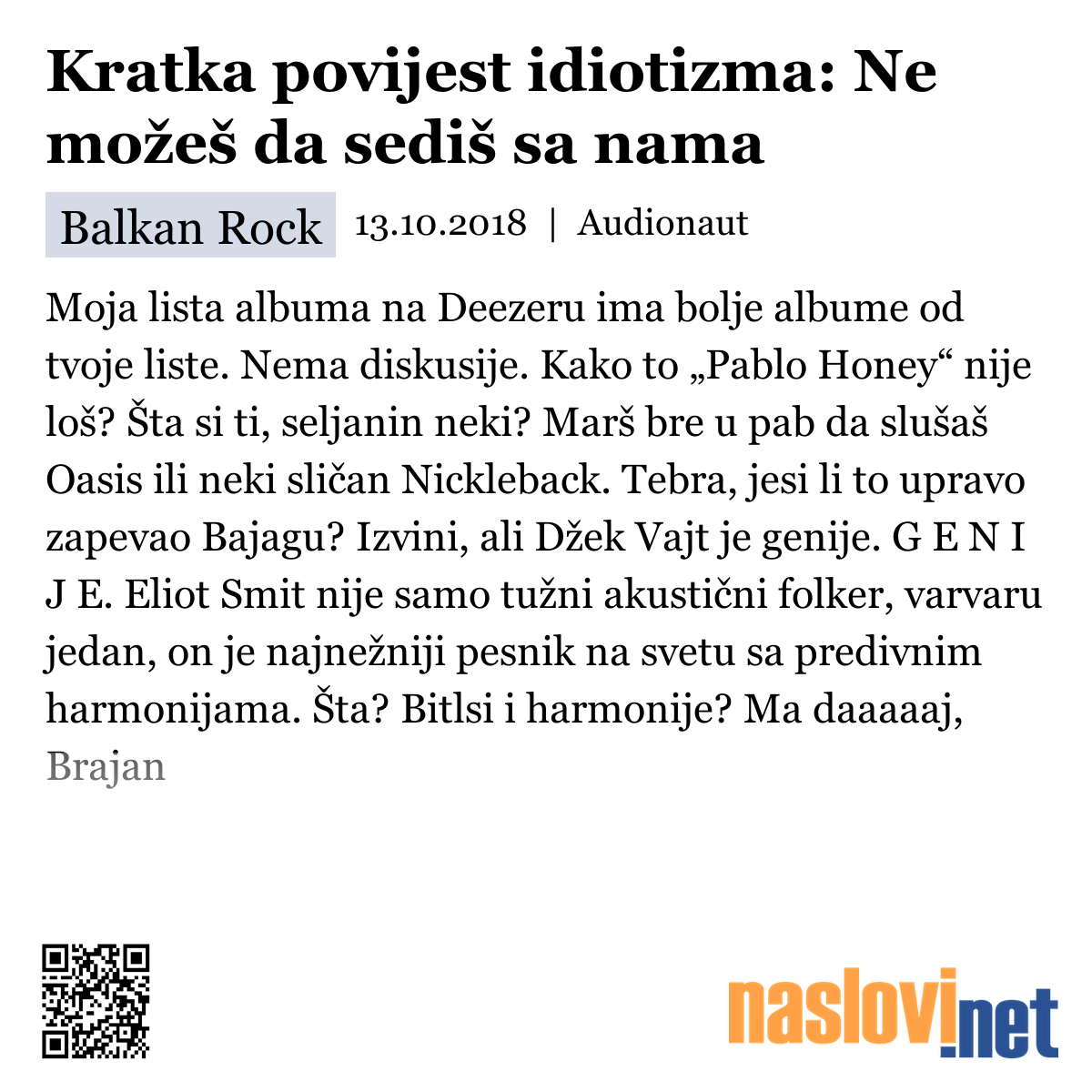 Kratka povijest idiotizma: Ne možeš da sediš sa nama

Balkan Rock 13.10.2018 | Audionaut

Moja lista albuma na Deezeru ima bolje albume od tvoje liste. Nema diskusije. Kako to „Pablo Honey“ nije loš? Šta si ti, seljanin neki? Marš bre u pab da slušaš Oasis ili neki sličan Nickleback. Tebra, jesi li to upravo zapevao Bajagu? Izvini, ali Džek Vajt je genije. G E N I J E. Eliot Smit nije samo tužni akustični folker, varvaru jedan, on je najnežniji pesnik na svetu sa predivnim harmonijama. Šta? Bitlsi i harmonije? Ma daaaaaj, Brajan

naslovi.net